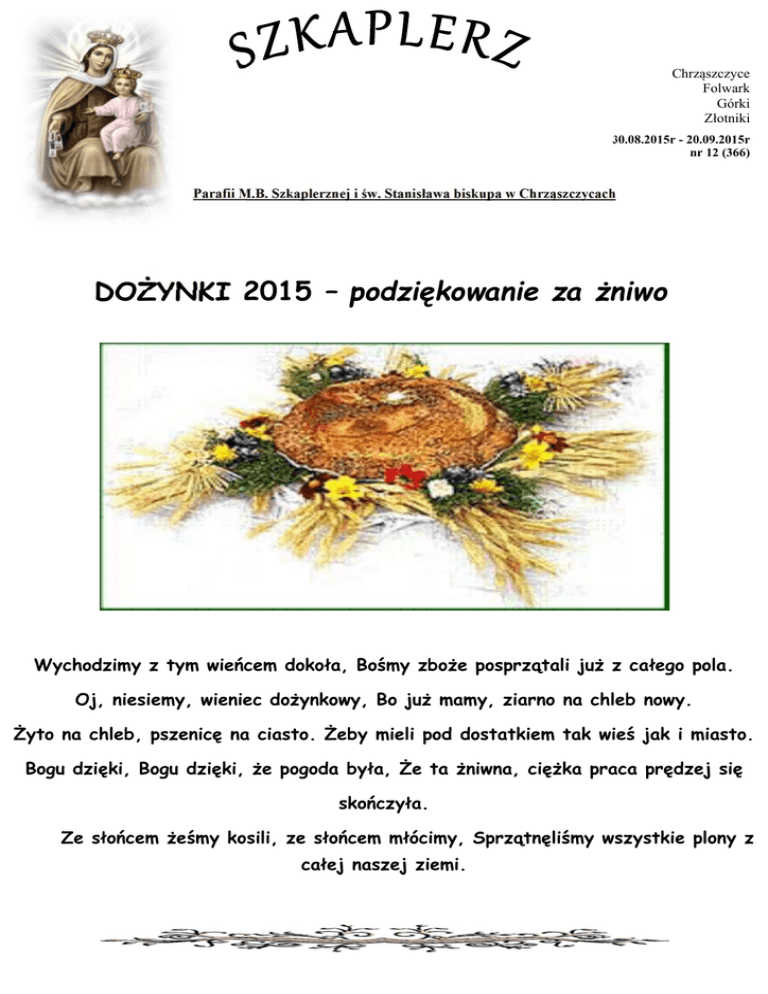 SZKAPLERZ

Chrząszczyce
Folwark
Górki
Złotniki

30.08.2015r - 20.09.2015r
nr 12 (366)

Parafii M.B. Szkaplerznej i św. Stanisława biskupa w Chrząszczycach

DOŻYNKI 2015 – podziękowanie za żniwo

Wychodzimy z tym wieńcem dokoła, Bośmy zboże posprzątali już z całego pola.

Oj, niesiemy, wieniec dożynkowy, Bo już mamy, ziarno na chleb nowy.

Żyto na chleb, pszenicę na ciasto. Żeby mieli pod dostatkiem tak wieś jak i miasto.

Bogu dzięki, Bogu dzięki, że pogoda była, Że ta żniwna, ciężka praca prędzej się skończyła.

Ze słońcem żeśmy kosili, ze słońcem młócimy, Sprzątnęliśmy wszystkie plony z całej naszej ziemi.